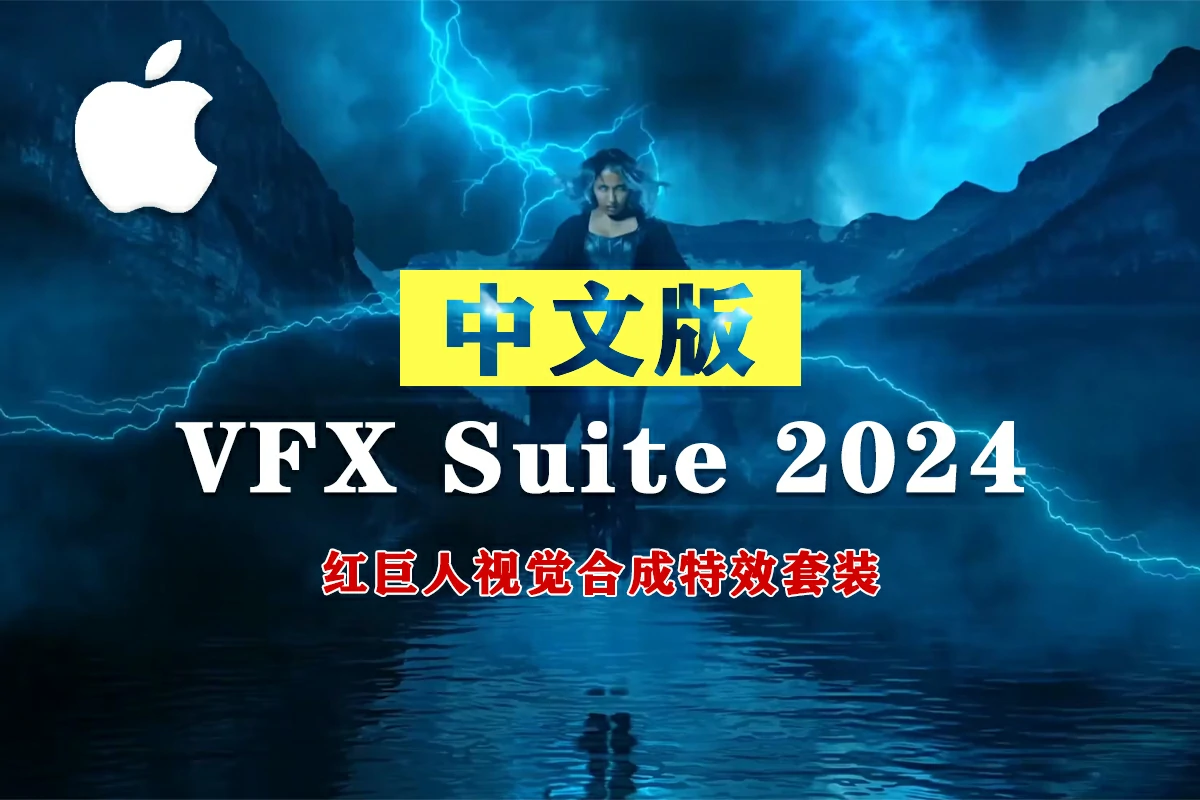 中文版

VFX Suite 2024

红巨人视觉合成特效套装